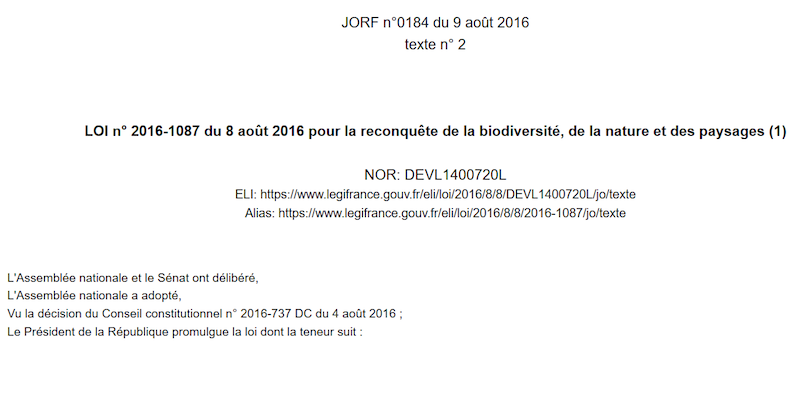 JORF n°0184 du 9 août 2016
texte n° 2

LOI n° 2016-1087 du 8 août 2016 pour la reconquête de la biodiversité, de la nature et des paysages (1)

NOR: DEVL1400720L
ELI: https://www.legifrance.gouv.fr/eli/loi/2016/8/8/DEVL1400720L/jo/texte
Alias: https://www.legifrance.gouv.fr/eli/loi/2016/8/8/2016-1087/jo/texte

L'Assemblée nationale et le Sénat ont délibéré,
L'Assemblée nationale a adopté,
Vu la décision du Conseil constitutionnel n° 2016-737 DC du 4 août 2016 ;
Le Président de la République promulgue la loi dont la teneur suit :